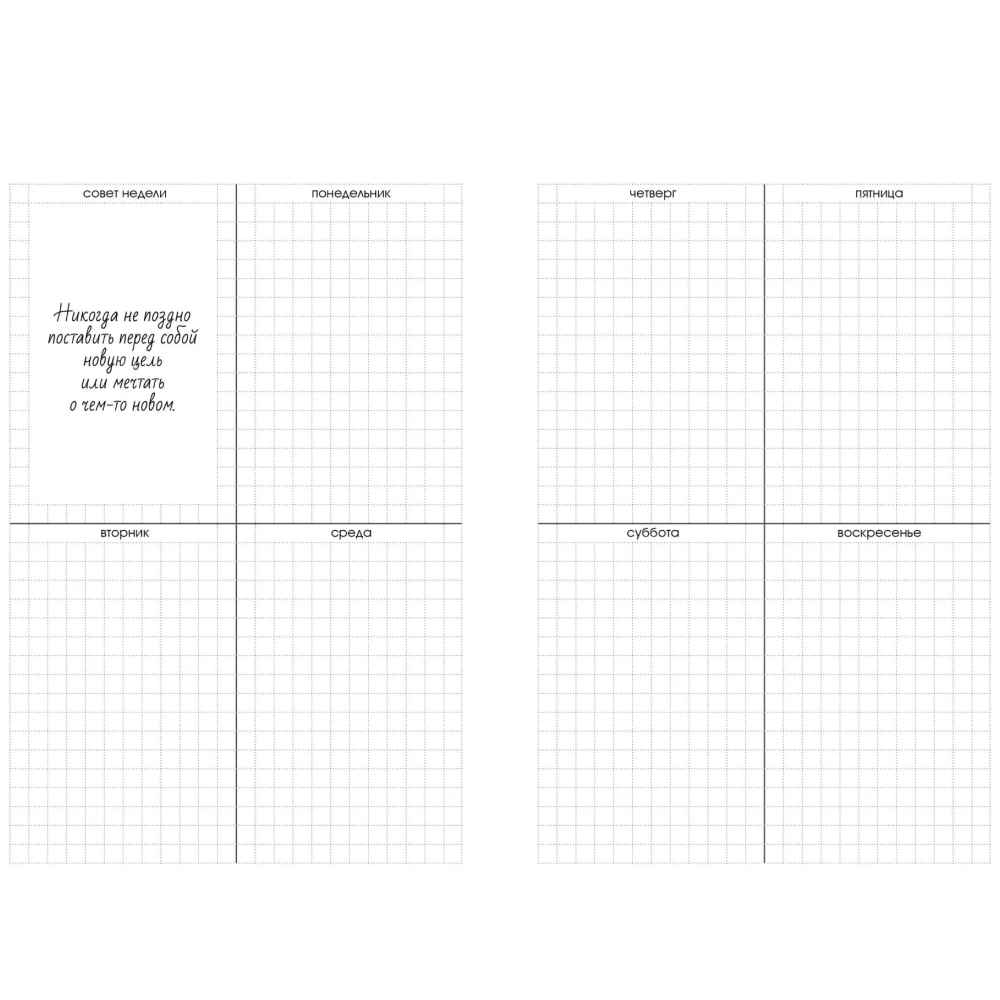 совет недели

Никогда не поздно поставить перед собой новую цель или мечтать о чем-то новом.

понедельник

вторник

среда

четверг

пятница

суббота

воскресенье